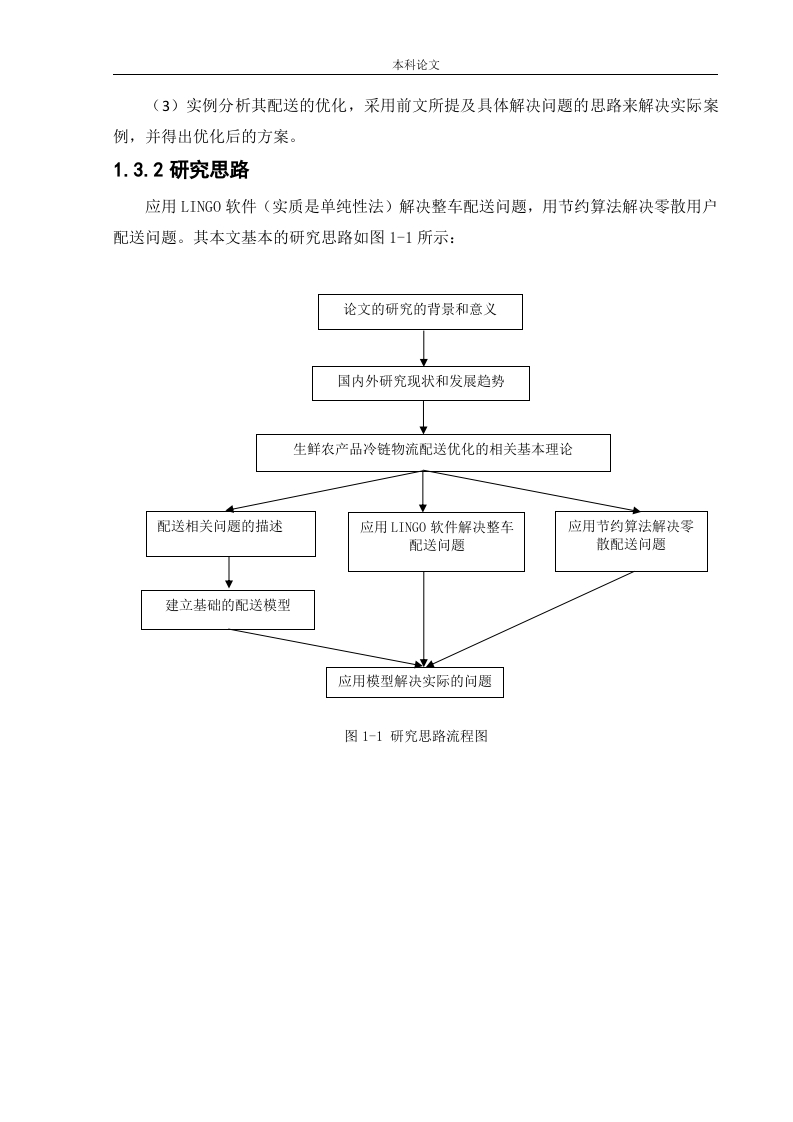 本科论文

（3）实例分析其配送的优化，采用前文所提及具体解决问题的思路来解决实际案例，并得出优化后的方案。

1.3.2 研究思路

应用 LINGO 软件（实质是单纯性法）解决整车配送问题，用节约算法解决零散用户配送问题。其本文基本的研究思路如图 1-1 所示：

论文的研究的背景和意义

国内外研究现状和发展趋势

生鲜农产品冷链物流配送优化的相关基本理论

配送相关问题的描述

应用 LINGO 软件解决整车配送问题

应用节约算法解决零散配送问题

建立基础的配送模型

应用模型解决实际的问题

图 1-1 研究思路流程图